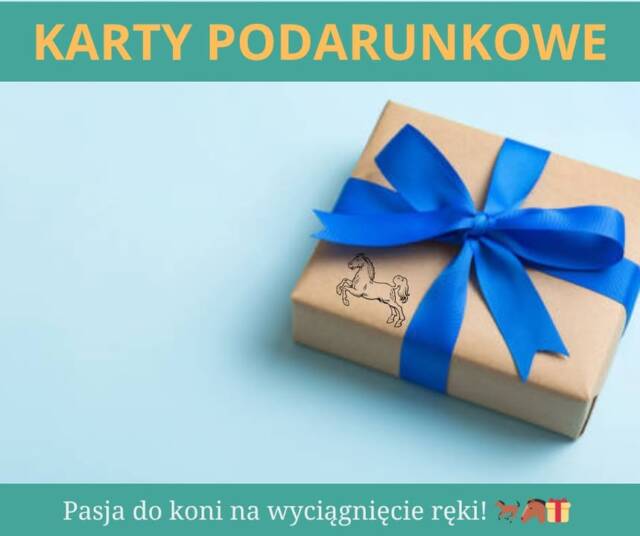 KARTY PODARUNKOWE

Pasja do koni na wyciągnięcie ręki! 🐎🐴🎁